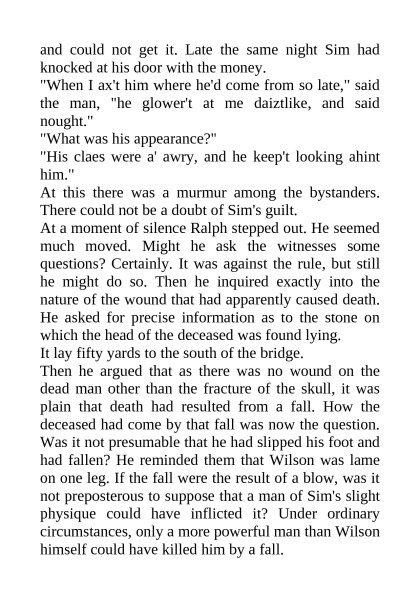 and could not get it. Late the same night Sim had knocked at his door with the money.
"When I ax't him where he'd come from so late," said the man, "he glower't at me daiztlike, and said nought."
"What was his appearance?"
"His claes were a' awry, and he keep't looking ahint him."
At this there was a murmur among the bystanders. There could not be a doubt of Sim's guilt.
At a moment of silence Ralph stepped out. He seemed much moved. Might he ask the witnesses some questions? Certainly. It was against the rule, but still he might do so. Then he inquired exactly into the nature of the wound that had apparently caused death. He asked for precise information as to the stone on which the head of the deceased was found lying.
It lay fifty yards to the south of the bridge.
Then he argued that as there was no wound on the dead man other than the fracture of the skull, it was plain that death had resulted from a fall. How the deceased had come by that fall was now the question. Was it not presumable that he had slipped his foot and had fallen? He reminded them that Wilson was lame on one leg. If the fall were the result of a blow, was it not preposterous to suppose that a man of Sim's slight physique could have inflicted it? Under ordinary circumstances, only a more powerful man than Wilson himself could have killed him by a fall.